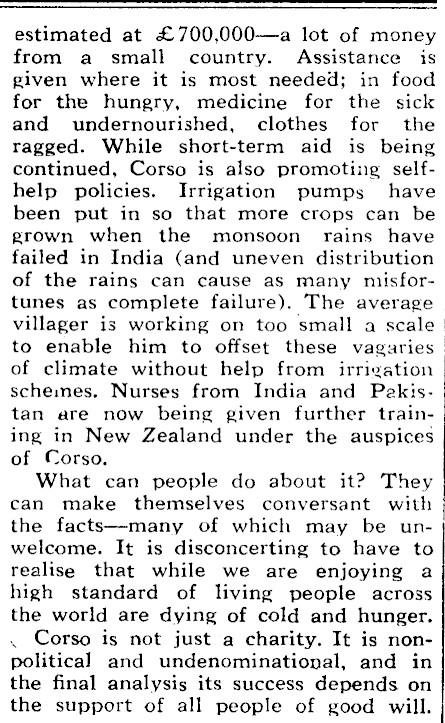 estimated at £700,000—a lot of money from a small country. Assistance is given where it is most needed; in food for the hungry, medicine for the sick and undernourished, clothes for the ragged. While short-term aid is being continued, Corso is also promoting self-help policies. Irrigation pumps have been put in so that more crops can be grown when the monsoon rains have failed in India (and uneven distribution of the rains can cause as many misfortunes as complete failure). The average villager is working on too small a scale to enable him to offset these vagaries of climate without help from irrigation schemes. Nurses from India and Pakistan are now being given further training in New Zealand under the auspices of Corso.

What can people do about it? They can make themselves conversant with the facts—many of which may be unwelcome. It is disconcerting to have to realise that while we are enjoying a high standard of living people across the world are dying of cold and hunger.

Corso is not just a charity. It is non-political and undenominational, and in the final analysis its success depends on the support of all people of good will.